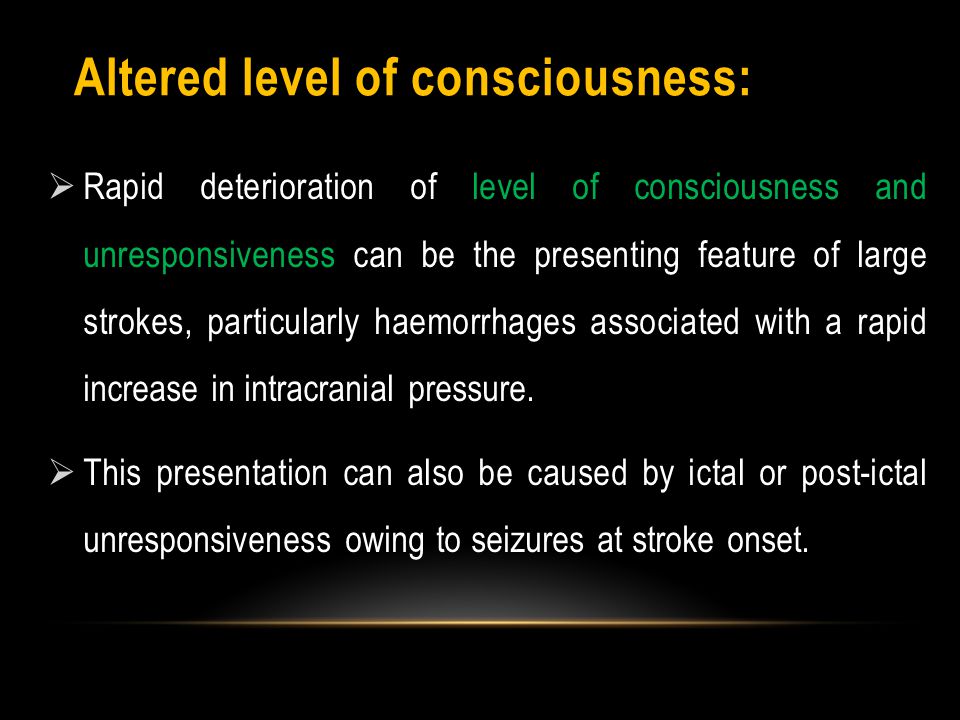 Altered level of consciousness:

➢ Rapid deterioration of level of consciousness and unresponsiveness can be the presenting feature of large strokes, particularly haemorrhages associated with a rapid increase in intracranial pressure.

➢ This presentation can also be caused by ictal or post-ictal unresponsiveness owing to seizures at stroke onset.